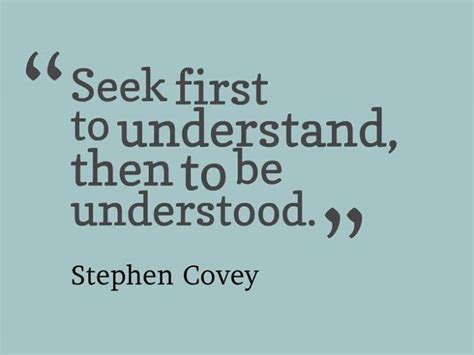 “Seek first to understand, then to be understood.”

Stephen Covey